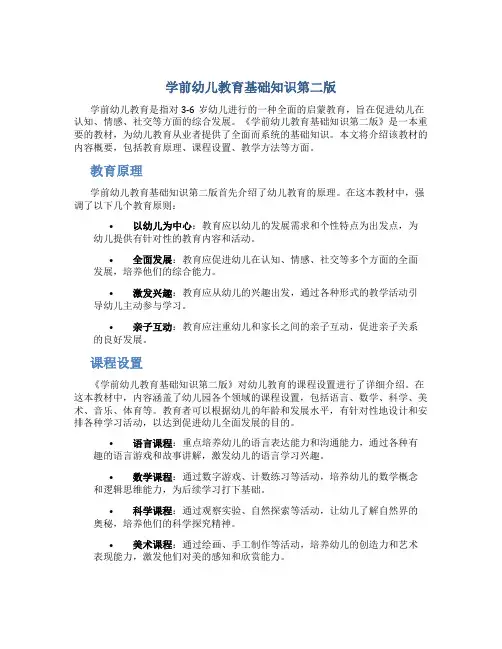 学前幼儿教育基础知识第二版

学前幼儿教育是指对 3-6 岁幼儿进行的一种全面的启蒙教育，旨在促进幼儿在认知、情感、社交等方面的综合发展。《学前幼儿教育基础知识第二版》是一本重要的教材，为幼儿教育从业者提供了全面而系统的基础知识。本文将介绍该教材的内容概要，包括教育原理、课程设置、教学方法等方面。

教育原理

学前幼儿教育基础知识第二版首先介绍了幼儿教育的原理。在这本教材中，强调了以下几个教育原则：

• 以幼儿为中心：教育应以幼儿的发展需求和个性特点为出发点，为幼儿提供有针对性的教育内容和活动。

• 全面发展：教育应促进幼儿在认知、情感、社交等多个方面的全面发展，培养他们的综合能力。

• 激发兴趣：教育应从幼儿的兴趣出发，通过各种形式的教学活动引导幼儿主动参与学习。

• 亲子互动：教育应注重幼儿和家长之间的亲子互动，促进亲子关系的良好发展。

课程设置

《学前幼儿教育基础知识第二版》对幼儿教育的课程设置进行了详细介绍。在这本教材中，内容涵盖了幼儿园各个领域的课程设置，包括语言、数学、科学、美术、音乐、体育等。教育者可以根据幼儿的年龄和发展水平，有针对性地设计和安排各种学习活动，以达到促进幼儿全面发展的目的。

• 语言课程：重点培养幼儿的语言表达能力和沟通能力，通过各种有趣的语言游戏和故事讲解，激发幼儿的语言学习兴趣。

• 数学课程：通过数字游戏、计数练习等活动，培养幼儿的数学概念和逻辑思维能力，为后续学习打下基础。

• 科学课程：通过观察实验、自然探索等活动，让幼儿了解自然界的奥秘，培养他们的科学探究精神。

• 美术课程：通过绘画、手工制作等活动，培养幼儿的创造力和艺术表现能力，激发他们对美的感知和欣赏能力。